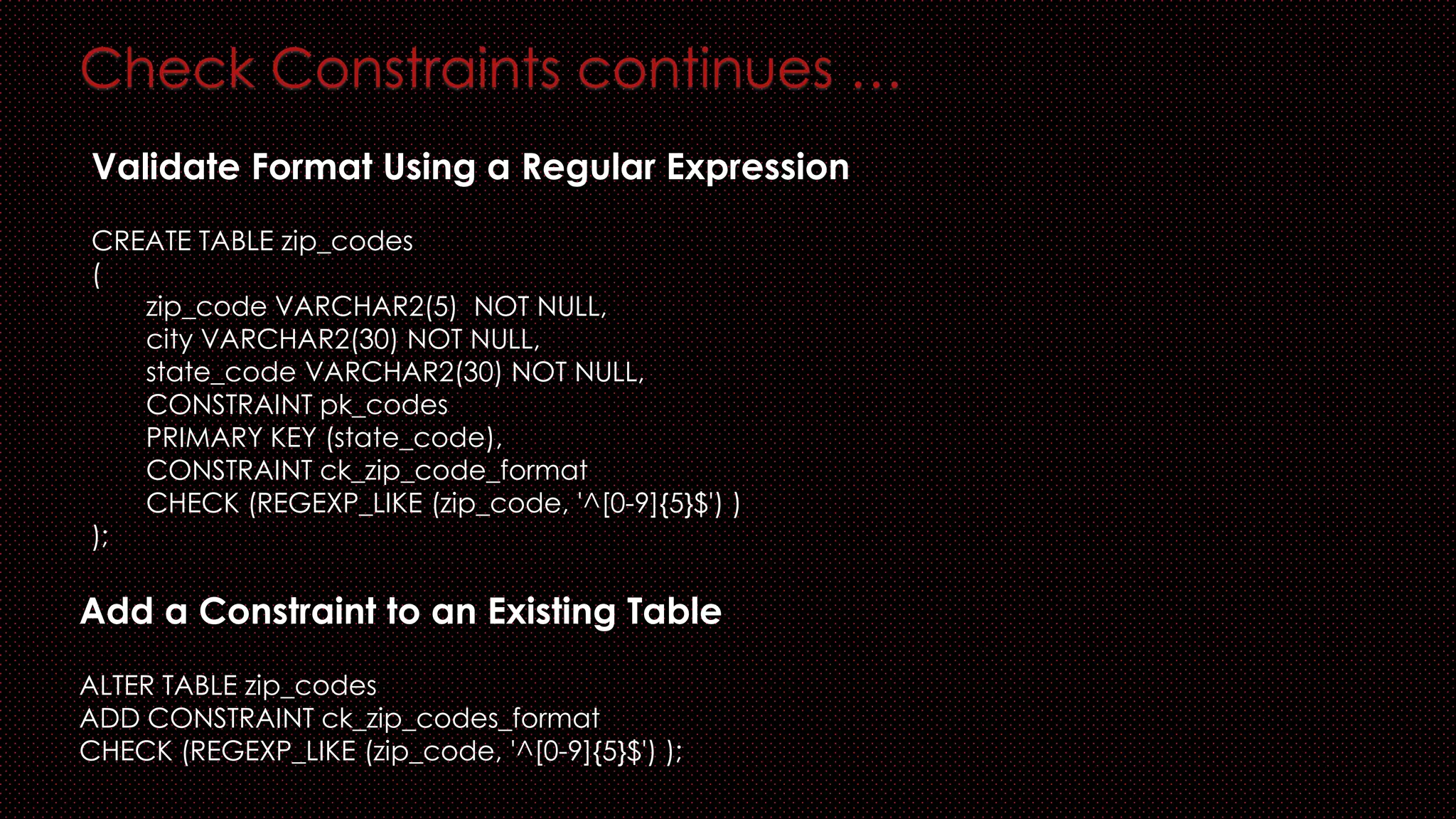 Check Constraints continues ...

Validate Format Using a Regular Expression

CREATE TABLE zip_codes
(
zip_code VARCHAR2(5)  NOT NULL,
city VARCHAR2(30) NOT NULL,
state_code VARCHAR2(30) NOT NULL,
CONSTRAINT pk_codes
PRIMARY KEY (state_code),
CONSTRAINT ck_zip_code_format
CHECK (REGEXP_LIKE (zip_code, '^[0-9]{5}$') )
);

Add a Constraint to an Existing Table

ALTER TABLE zip_codes
ADD CONSTRAINT ck_zip_codes_format
CHECK (REGEXP_LIKE (zip_code, '^[0-9]{5}$') );